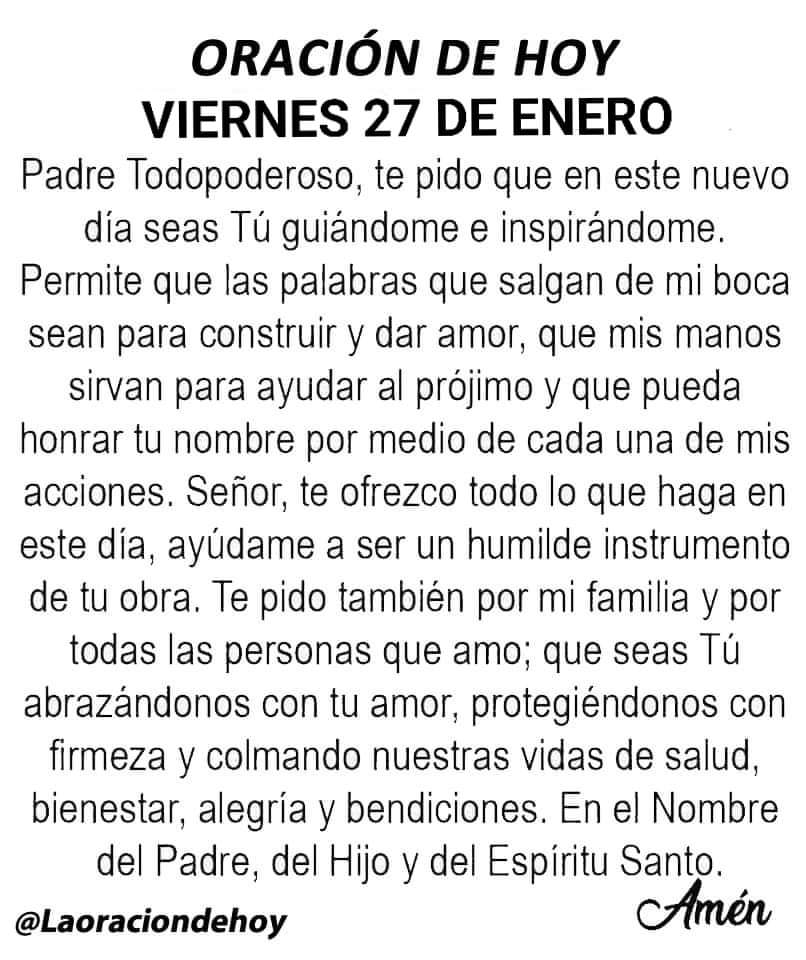 ORACIÓN DE HOY
VIERNES 27 DE ENERO

Padre Todopoderoso, te pido que en este nuevo día seas Tú guiándome e inspirándome. Permite que las palabras que salgan de mi boca sean para construir y dar amor, que mis manos sirvan para ayudar al prójimo y que pueda honrar tu nombre por medio de cada una de mis acciones. Señor, te ofrezco todo lo que haga en este día, ayúdame a ser un humilde instrumento de tu obra. Te pido también por mi familia y por todas las personas que amo; que seas Tú abrazándonos con tu amor, protegiéndonos con firmeza y colmando nuestras vidas de salud, bienestar, alegría y bendiciones. En el Nombre del Padre, del Hijo y del Espíritu Santo.

@Laoraciondehoy

Amén